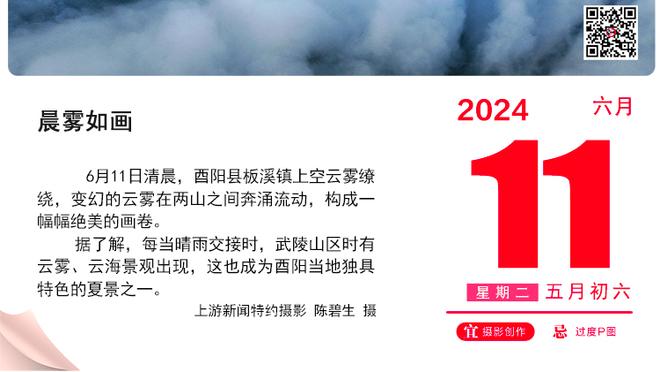 晨雾如画

6月11日清晨，酉阳县板溪镇上空云雾缭绕，变幻的云雾在两山之间奔涌流动，构成一幅幅绝美的画卷。

据了解，每当晴雨交接时，武陵山区时有云雾、云海景观出现，这也成为酉阳当地独具特色的夏景之一。

上游新闻特约摄影 陈碧生 摄

2024 六月

11

星期二 五月初六

宜 摄影创作 忌 过度P图